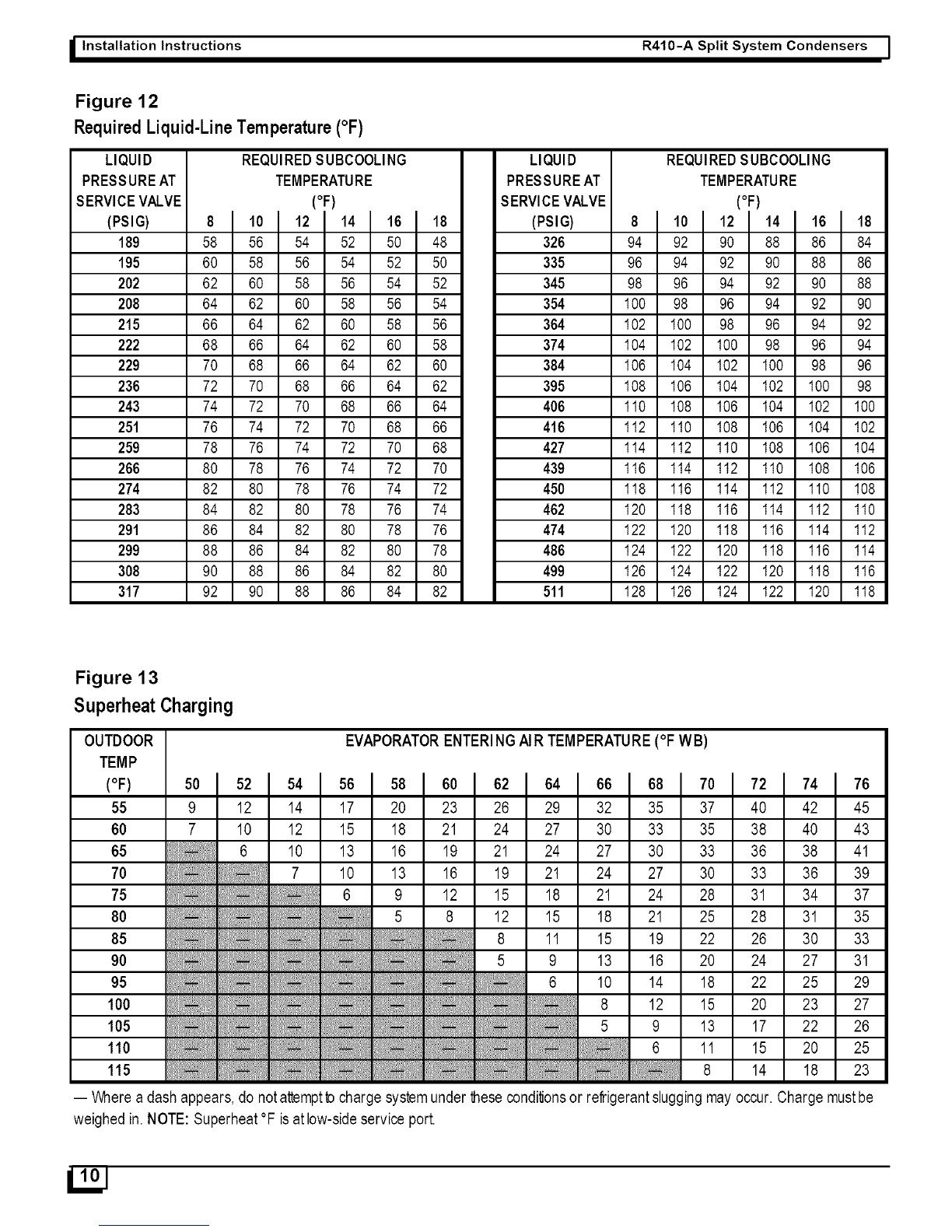 Installation Instructions

R410-A Split System Condensers

Figure 12
Required Liquid-Line Temperature (°F)

| LIQUID PRESSURE AT SERVICE VALVE (PSIG) | REQUIRED SUBCOOLING TEMPERATURE (°F) 8 | 10 | 12 | 14 | 16 | 18 |
|---|---|---|---|---|---|---|
| 189 | 58 | 56 | 54 | 52 | 50 | 48 |
| 195 | 60 | 58 | 56 | 54 | 52 | 50 |
| 202 | 62 | 60 | 58 | 56 | 54 | 52 |
| 208 | 64 | 62 | 60 | 58 | 56 | 54 |
| 215 | 66 | 64 | 62 | 60 | 58 | 56 |
| 222 | 68 | 66 | 64 | 62 | 60 | 58 |
| 229 | 70 | 68 | 66 | 64 | 62 | 60 |
| 236 | 72 | 70 | 68 | 66 | 64 | 62 |
| 243 | 74 | 72 | 70 | 68 | 66 | 64 |
| 251 | 76 | 74 | 72 | 70 | 68 | 66 |
| 259 | 78 | 76 | 74 | 72 | 70 | 68 |
| 266 | 80 | 78 | 76 | 74 | 72 | 70 |
| 274 | 82 | 80 | 78 | 76 | 74 | 72 |
| 283 | 84 | 82 | 80 | 78 | 76 | 74 |
| 291 | 86 | 84 | 82 | 80 | 78 | 76 |
| 299 | 88 | 86 | 84 | 82 | 80 | 78 |
| 308 | 90 | 88 | 86 | 84 | 82 | 80 |
| 317 | 92 | 90 | 88 | 86 | 84 | 82 |

| LIQUID PRESSURE AT SERVICE VALVE (PSIG) | REQUIRED SUBCOOLING TEMPERATURE (°F) 8 | 10 | 12 | 14 | 16 | 18 |
|---|---|---|---|---|---|---|
| 326 | 94 | 92 | 90 | 88 | 86 | 84 |
| 335 | 96 | 94 | 92 | 90 | 88 | 86 |
| 345 | 98 | 96 | 94 | 92 | 90 | 88 |
| 354 | 100 | 98 | 96 | 94 | 92 | 90 |
| 364 | 102 | 100 | 98 | 96 | 94 | 92 |
| 374 | 104 | 102 | 100 | 98 | 96 | 94 |
| 384 | 106 | 104 | 102 | 100 | 98 | 96 |
| 395 | 108 | 106 | 104 | 102 | 100 | 98 |
| 406 | 110 | 108 | 106 | 104 | 102 | 100 |
| 416 | 112 | 110 | 108 | 106 | 104 | 102 |
| 427 | 114 | 112 | 110 | 108 | 106 | 104 |
| 439 | 116 | 114 | 112 | 110 | 108 | 106 |
| 450 | 118 | 116 | 114 | 112 | 110 | 108 |
| 462 | 120 | 118 | 116 | 114 | 112 | 110 |
| 474 | 122 | 120 | 118 | 116 | 114 | 112 |
| 486 | 124 | 122 | 120 | 118 | 116 | 114 |
| 499 | 126 | 124 | 122 | 120 | 118 | 116 |
| 511 | 128 | 126 | 124 | 122 | 120 | 118 |

Figure 13
Superheat Charging

| OUTDOOR TEMP (°F) | EVAPORATOR ENTERING AIR TEMPERATURE (°F WB) 50 | 52 | 54 | 56 | 58 | 60 | 62 | 64 | 66 | 68 | 70 | 72 | 74 | 76 |
|---|---|---|---|---|---|---|---|---|---|---|---|---|---|---|
| 55 | 9 | 12 | 14 | 17 | 20 | 23 | 26 | 29 | 32 | 35 | 37 | 40 | 42 | 45 |
| 60 | 7 | 10 | 12 | 15 | 18 | 21 | 24 | 27 | 30 | 33 | 35 | 38 | 40 | 43 |
| 65 | — | 6 | 10 | 13 | 16 | 19 | 21 | 24 | 27 | 30 | 33 | 36 | 38 | 41 |
| 70 | — | — | 7 | 10 | 13 | 16 | 19 | 21 | 24 | 27 | 30 | 33 | 36 | 39 |
| 75 | — | — | — | 6 | 9 | 12 | 15 | 18 | 21 | 24 | 28 | 31 | 34 | 37 |
| 80 | — | — | — | — | 5 | 8 | 12 | 15 | 18 | 21 | 25 | 28 | 31 | 35 |
| 85 | — | — | — | — | — | — | 8 | 11 | 15 | 19 | 22 | 26 | 30 | 33 |
| 90 | — | — | — | — | — | — | 5 | 9 | 13 | 16 | 20 | 24 | 27 | 31 |
| 95 | — | — | — | — | — | — | — | 6 | 10 | 14 | 18 | 22 | 25 | 29 |
| 100 | — | — | — | — | — | — | — | — | 8 | 12 | 15 | 20 | 23 | 27 |
| 105 | — | — | — | — | — | — | — | — | 5 | 9 | 13 | 17 | 22 | 26 |
| 110 | — | — | — | — | — | — | — | — | — | 6 | 11 | 15 | 20 | 25 |
| 115 | — | — | — | — | — | — | — | — | — | — | 8 | 14 | 18 | 23 |

— Where a dash appears, do not attempt to charge system under these conditions or refrigerant slugging may occur. Charge must be weighed in. NOTE: Superheat °F is at low-side service port.

10